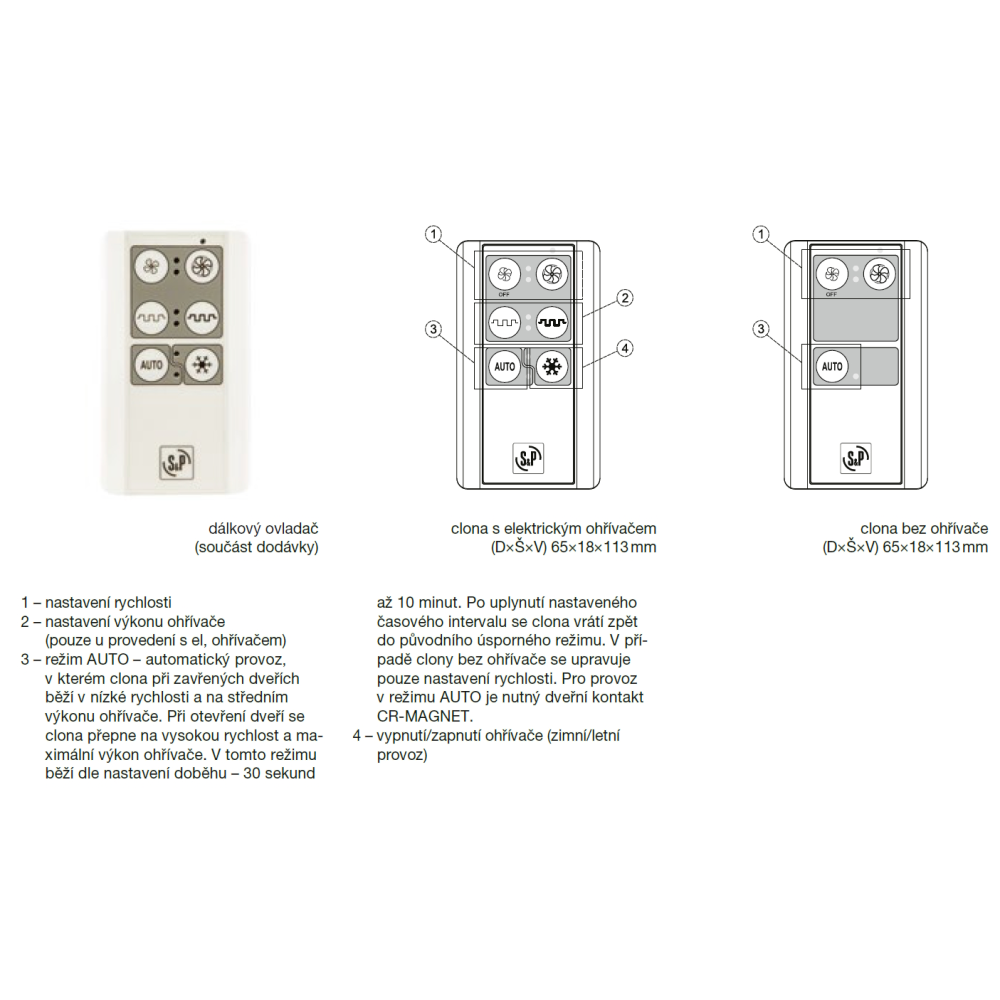 AUTO

S&P

1

2

3

4

OFF

AUTO

S&P

1

3

OFF

AUTO

S&P

dálkový ovladač
(součást dodávky)

clona s elektrickým ohřívačem
(D×Š×V) 65×18×113 mm

clona bez ohřívače
(D×Š×V) 65×18×113 mm

1 – nastavení rychlosti
2 – nastavení výkonu ohřívače (pouze u provedení s el, ohřívačem)
3 – režim AUTO – automatický provoz, v kterém clona při zavřených dveřích běží v nízké rychlosti a na středním výkonu ohřívače. Při otevření dveří se clona přepne na vysokou rychlost a maximální výkon ohřívače. V tomto režimu běží dle nastavení doběhu – 30 sekund až 10 minut. Po uplynutí nastaveného časového intervalu se clona vrátí zpět do původního úsporného režimu. V případě clony bez ohřívače se upravuje pouze nastavení rychlosti. Pro provoz v režimu AUTO je nutný dveřní kontakt CR-MAGNET.
4 – vypnutí/zapnutí ohřívače (zimní/letní provoz)